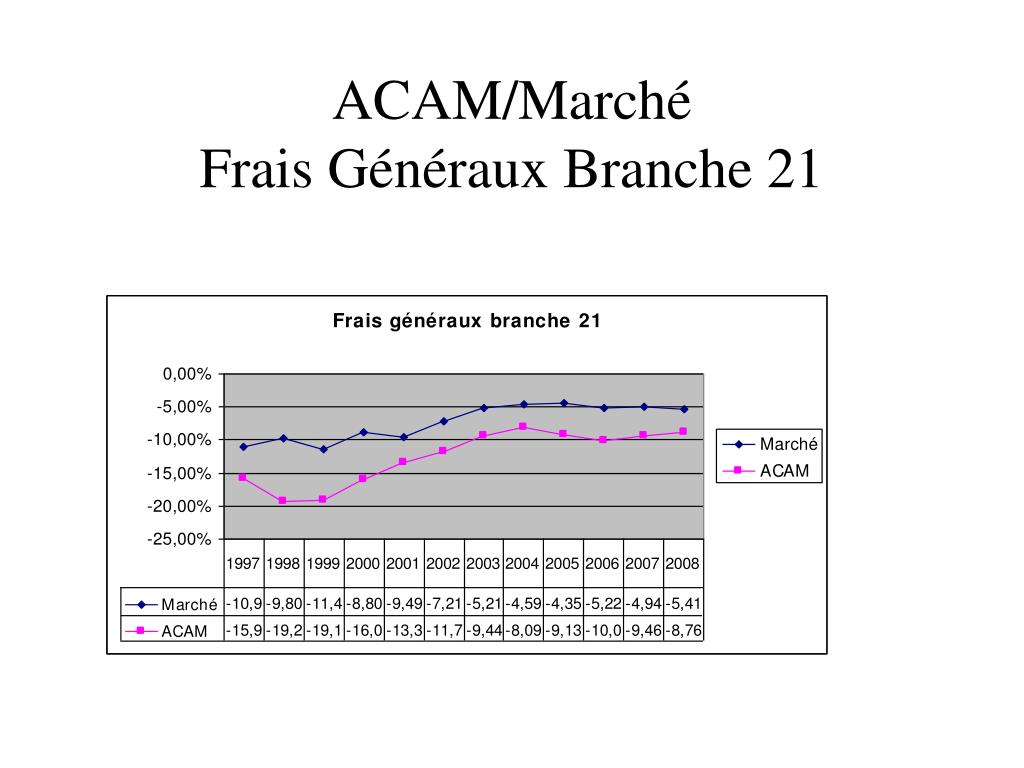 ACAM/Marché
Frais Généraux Branche 21

Frais généraux branche 21

0,00%
-5,00%
-10,00%
-15,00%
-20,00%
-25,00%

Marché
ACAM

| | 1997 | 1998 | 1999 | 2000 | 2001 | 2002 | 2003 | 2004 | 2005 | 2006 | 2007 | 2008 |
|---|---|---|---|---|---|---|---|---|---|---|---|---|
| Marché | -10,9 | -9,80 | -11,4 | -8,80 | -9,49 | -7,21 | -5,21 | -4,59 | -4,35 | -5,22 | -4,94 | -5,41 |
| ACAM | -15,9 | -19,2 | -19,1 | -16,0 | -13,3 | -11,7 | -9,44 | -8,09 | -9,13 | -10,0 | -9,46 | -8,76 |